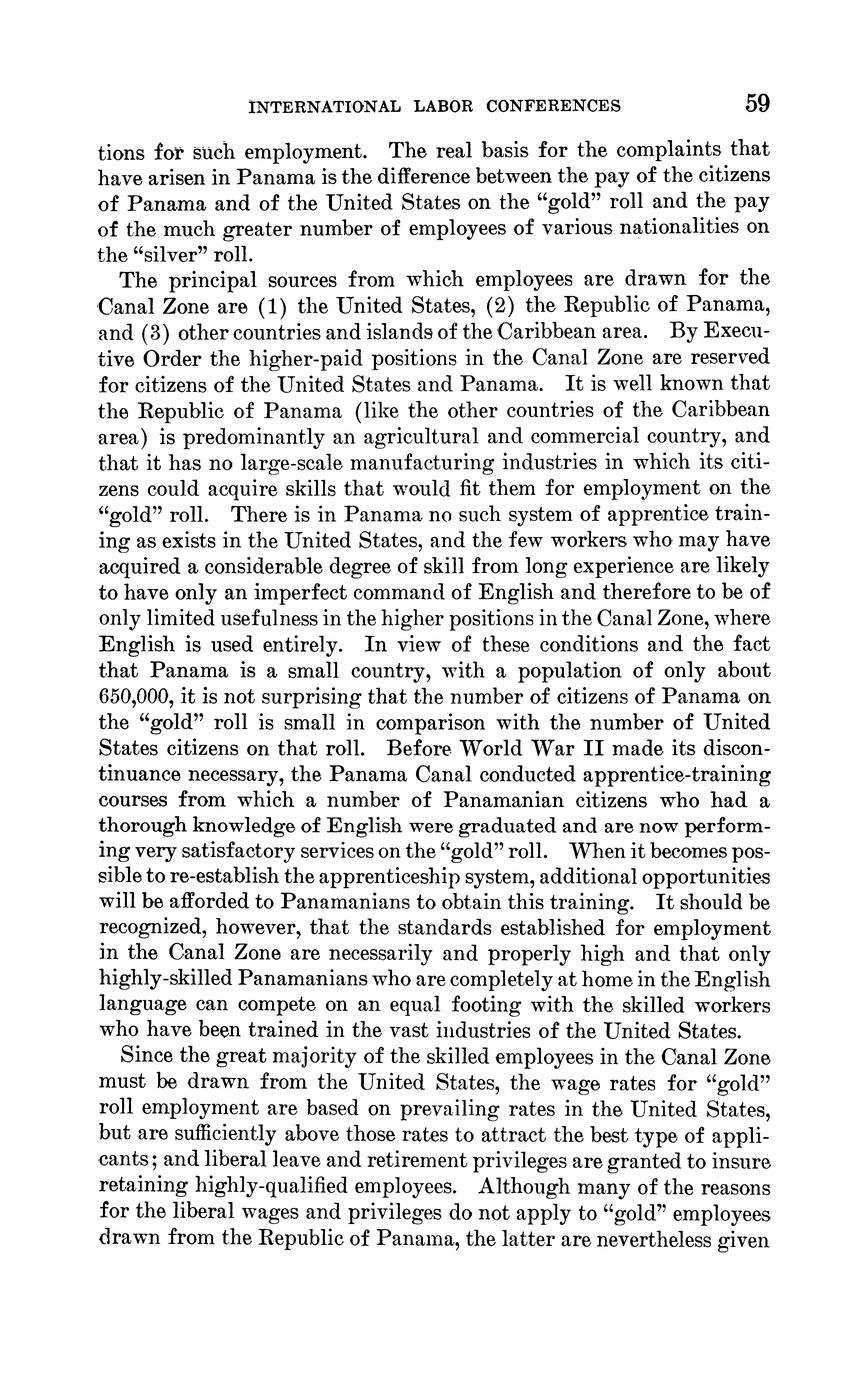 INTERNATIONAL LABOR CONFERENCES 59

tions for such employment. The real basis for the complaints that have arisen in Panama is the difference between the pay of the citizens of Panama and of the United States on the "gold" roll and the pay of the much greater number of employees of various nationalities on the "silver" roll.

The principal sources from which employees are drawn for the Canal Zone are (1) the United States, (2) the Republic of Panama, and (3) other countries and islands of the Caribbean area. By Executive Order the higher-paid positions in the Canal Zone are reserved for citizens of the United States and Panama. It is well known that the Republic of Panama (like the other countries of the Caribbean area) is predominantly an agricultural and commercial country, and that it has no large-scale manufacturing industries in which its citizens could acquire skills that would fit them for employment on the "gold" roll. There is in Panama no such system of apprentice training as exists in the United States, and the few workers who may have acquired a considerable degree of skill from long experience are likely to have only an imperfect command of English and therefore to be of only limited usefulness in the higher positions in the Canal Zone, where English is used entirely. In view of these conditions and the fact that Panama is a small country, with a population of only about 650,000, it is not surprising that the number of citizens of Panama on the "gold" roll is small in comparison with the number of United States citizens on that roll. Before World War II made its discontinuance necessary, the Panama Canal conducted apprentice-training courses from which a number of Panamanian citizens who had a thorough knowledge of English were graduated and are now performing very satisfactory services on the "gold" roll. When it becomes possible to re-establish the apprenticeship system, additional opportunities will be afforded to Panamanians to obtain this training. It should be recognized, however, that the standards established for employment in the Canal Zone are necessarily and properly high and that only highly-skilled Panamanians who are completely at home in the English language can compete on an equal footing with the skilled workers who have been trained in the vast industries of the United States.

Since the great majority of the skilled employees in the Canal Zone must be drawn from the United States, the wage rates for "gold" roll employment are based on prevailing rates in the United States, but are sufficiently above those rates to attract the best type of applicants; and liberal leave and retirement privileges are granted to insure retaining highly-qualified employees. Although many of the reasons for the liberal wages and privileges do not apply to "gold" employees drawn from the Republic of Panama, the latter are nevertheless given